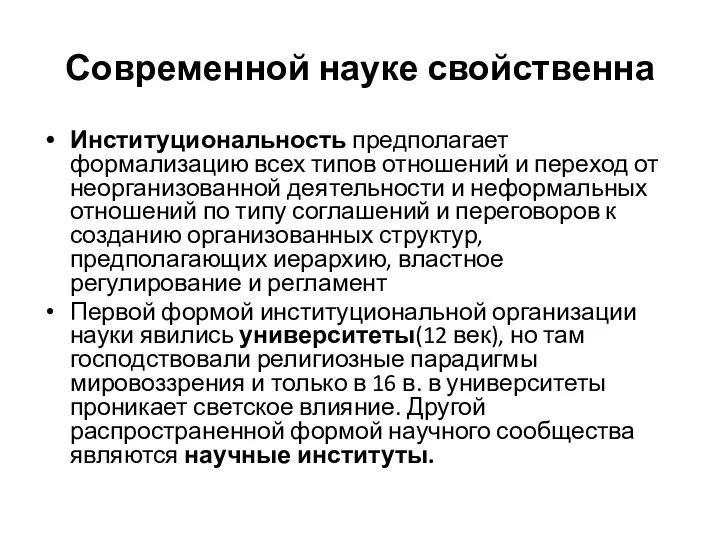 Современной науке свойственна

• Институциональность предполагает формализацию всех типов отношений и переход от неорганизованной деятельности и неформальных отношений по типу соглашений и переговоров к созданию организованных структур, предполагающих иерархию, властное регулирование и регламент

• Первой формой институциональной организации науки явились университеты(12 век), но там господствовали религиозные парадигмы мировоззрения и только в 16 в. в университеты проникает светское влияние. Другой распространенной формой научного сообщества являются научные институты.